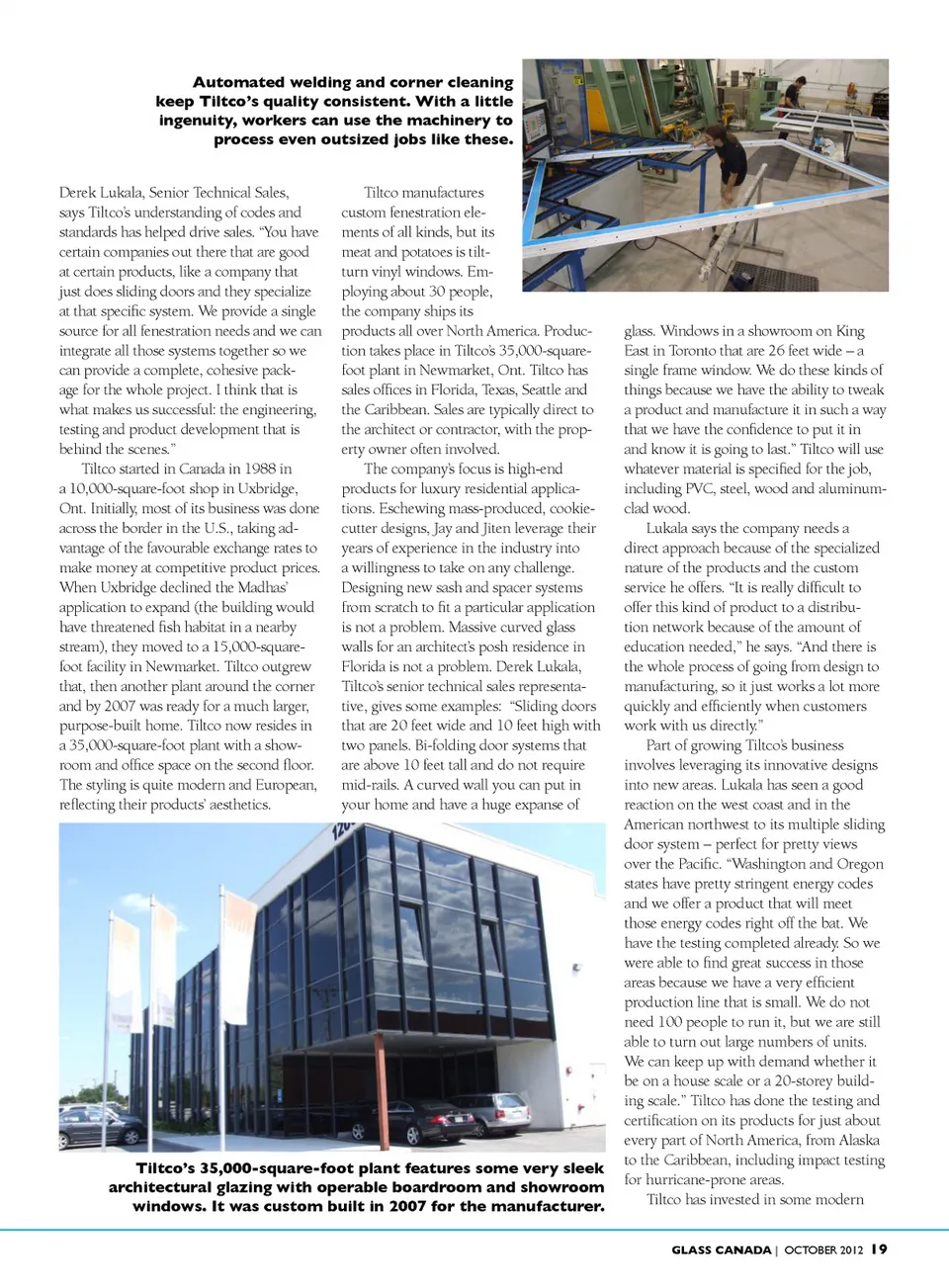 Automated welding and corner cleaning keep Tiltco's quality consistent. With a little ingenuity, workers can use the machinery to process even outsized jobs like these.

Derek Lukala, Senior Technical Sales, says Tiltco's understanding of codes and standards has helped drive sales. "You have certain companies out there that are good at certain products, like a company that just does sliding doors and they specialize at that specific system. We provide a single source for all fenestration needs and we can integrate all those systems together so we can provide a complete, cohesive package for the whole project. I think that is what makes us successful: the engineering, testing and product development that is behind the scenes."

Tiltco started in Canada in 1988 in a 10,000-square-foot shop in Uxbridge, Ont. Initially, most of its business was done across the border in the U.S., taking advantage of the favourable exchange rates to make money at competitive product prices. When Uxbridge declined the Madhas' application to expand (the building would have threatened fish habitat in a nearby stream), they moved to a 15,000-square-foot facility in Newmarket. Tiltco outgrew that, then another plant around the corner and by 2007 was ready for a much larger, purpose-built home. Tiltco now resides in a 35,000-square-foot plant with a showroom and office space on the second floor. The styling is quite modern and European, reflecting their products' aesthetics.

Tiltco manufactures custom fenestration elements of all kinds, but its meat and potatoes is tilt-turn vinyl windows. Employing about 30 people, the company ships its products all over North America. Production takes place in Tiltco's 35,000-square-foot plant in Newmarket, Ont. Tiltco has sales offices in Florida, Texas, Seattle and the Caribbean. Sales are typically direct to the architect or contractor, with the property owner often involved.

The company's focus is high-end products for luxury residential applications. Eschewing mass-produced, cookie-cutter designs, Jay and Jiten leverage their years of experience in the industry into a willingness to take on any challenge. Designing new sash and spacer systems from scratch to fit a particular application is not a problem. Massive curved glass walls for an architect's posh residence in Florida is not a problem. Derek Lukala, Tiltco's senior technical sales representative, gives some examples: "Sliding doors that are 20 feet wide and 10 feet high with two panels. Bi-folding door systems that are above 10 feet tall and do not require mid-rails. A curved wall you can put in your home and have a huge expanse of glass. Windows in a showroom on King East in Toronto that are 26 feet wide – a single frame window. We do these kinds of things because we have the ability to tweak a product and manufacture it in such a way that we have the confidence to put it in and know it is going to last." Tiltco will use whatever material is specified for the job, including PVC, steel, wood and aluminum-clad wood.

Lukala says the company needs a direct approach because of the specialized nature of the products and the custom service he offers. "It is really difficult to offer this kind of product to a distribution network because of the amount of education needed," he says. "And there is the whole process of going from design to manufacturing, so it just works a lot more quickly and efficiently when customers work with us directly."

Part of growing Tiltco's business involves leveraging its innovative designs into new areas. Lukala has seen a good reaction on the west coast and in the American northwest to its multiple sliding door system – perfect for pretty views over the Pacific. "Washington and Oregon states have pretty stringent energy codes and we offer a product that will meet those energy codes right off the bat. We have the testing completed already. So we were able to find great success in those areas because we have a very efficient production line that is small. We do not need 100 people to run it, but we are still able to turn out large numbers of units. We can keep up with demand whether it be on a house scale or a 20-storey building scale." Tiltco has done the testing and certification on its products for just about every part of North America, from Alaska to the Caribbean, including impact testing for hurricane-prone areas.

Tiltco has invested in some modern

Tiltco's 35,000-square-foot plant features some very sleek architectural glazing with operable boardroom and showroom windows. It was custom built in 2007 for the manufacturer.

GLASS CANADA | OCTOBER 2012 19